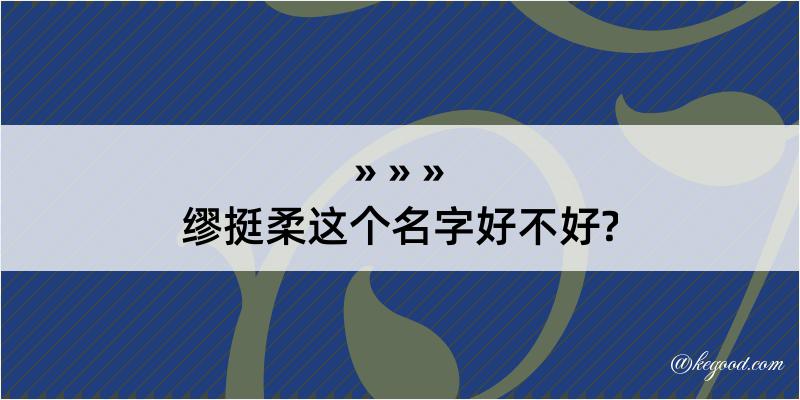 » » »
缪挺柔这个名字好不好?

@kegood.com